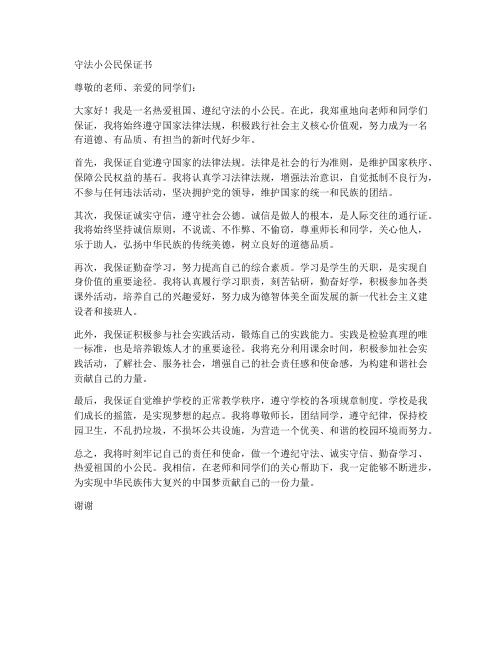 守法小公民保证书

尊敬的老师、亲爱的同学们：

大家好！我是一名热爱祖国、遵纪守法的小公民。在此，我郑重地向老师和同学们保证，我将始终遵守国家法律法规，积极践行社会主义核心价值观，努力成为一名有道德、有品质、有担当的新时代好少年。

首先，我保证自觉遵守国家的法律法规。法律是社会的行为准则，是维护国家秩序、保障公民权益的基石。我将认真学习法律法规，增强法治意识，自觉抵制不良行为，不参与任何违法活动，坚决拥护党的领导，维护国家的统一和民族的团结。

其次，我保证诚实守信，遵守社会公德。诚信是做人的根本，是人际交往的通行证。我将始终坚持诚信原则，不说谎、不作弊、不偷窃，尊重师长和同学，关心他人，乐于助人，弘扬中华民族的传统美德，树立良好的道德品质。

再次，我保证勤奋学习，努力提高自己的综合素质。学习是学生的天职，是实现自身价值的重要途径。我将认真履行学习职责，刻苦钻研，勤奋好学，积极参加各类课外活动，培养自己的兴趣爱好，努力成为德智体美全面发展的新一代社会主义建设者和接班人。

此外，我保证积极参与社会实践活动，锻炼自己的实践能力。实践是检验真理的唯一标准，也是培养锻炼人才的重要途径。我将充分利用课余时间，积极参加社会实践活动，了解社会、服务社会，增强自己的社会责任感和使命感，为构建和谐社会贡献自己的力量。

最后，我保证自觉维护学校的正常教学秩序，遵守学校的各项规章制度。学校是我们成长的摇篮，是实现梦想的起点。我将尊敬师长，团结同学，遵守纪律，保持校园卫生，不乱扔垃圾，不损坏公共设施，为营造一个优美、和谐的校园环境而努力。

总之，我将时刻牢记自己的责任和使命，做一个遵纪守法、诚实守信、勤奋学习、热爱祖国的小公民。我相信，在老师和同学们的关心帮助下，我一定能够不断进步，为实现中华民族伟大复兴的中国梦贡献自己的一份力量。

谢谢